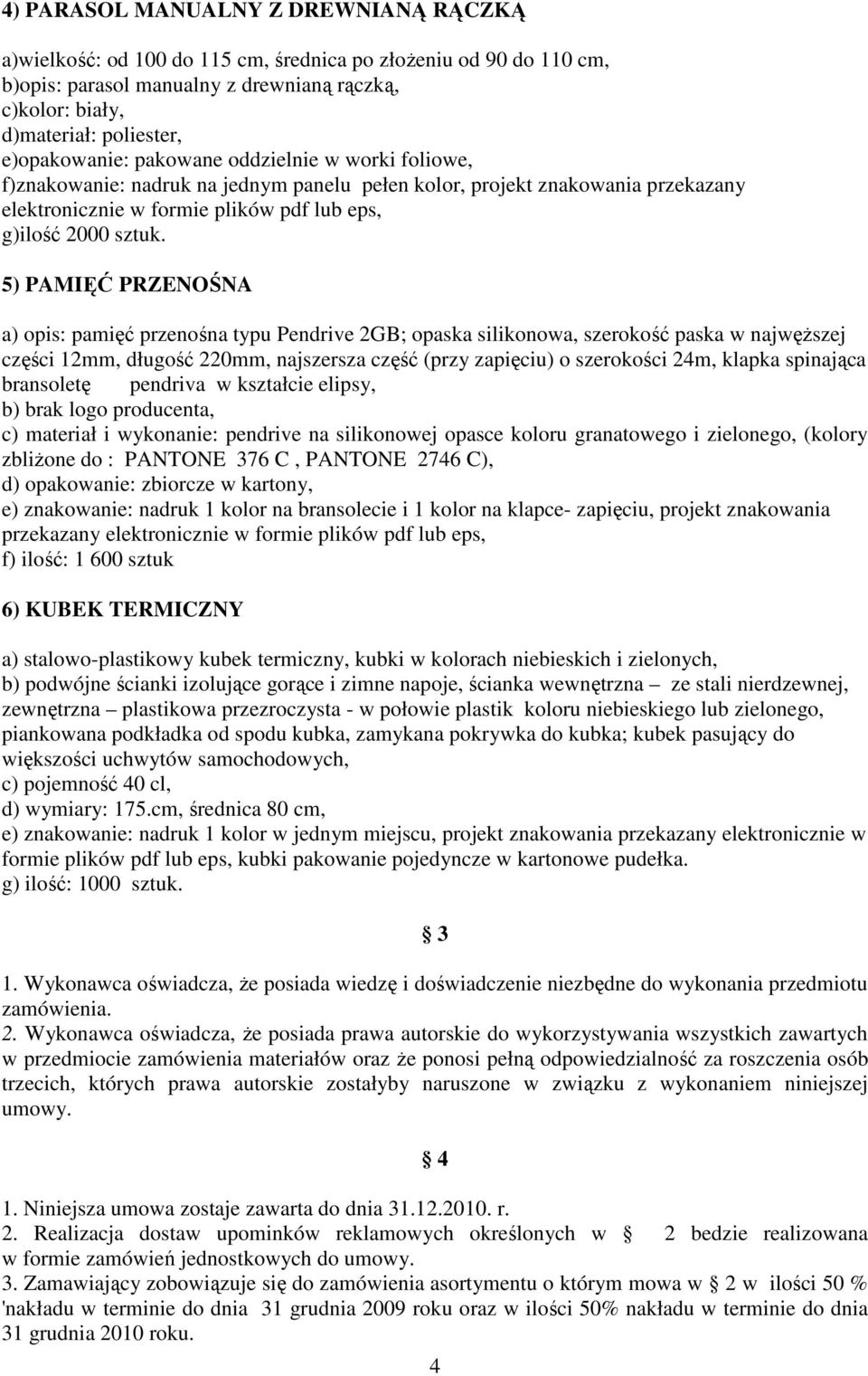 4) PARASOL MANUALNY Z DREWNIANĄ RĄCZKĄ

a)wielkość: od 100 do 115 cm, średnica po złożeniu od 90 do 110 cm,
b)opis: parasol manualny z drewnianą rączką,
c)kolor: biały,
d)materiał: poliester,
e)opakowanie: pakowane oddzielnie w worki foliowe,
f)znakowanie: nadruk na jednym panelu pełen kolor, projekt znakowania przekazany elektronicznie w formie plików pdf lub eps,
g)ilość 2000 sztuk.

5) PAMIĘĆ PRZENOŚNA

a) opis: pamięć przenośna typu Pendrive 2GB; opaska silikonowa, szerokość paska w najwęższej części 12mm, długość 220mm, najszersza część (przy zapięciu) o szerokości 24m, klapka spinająca bransoletę pendriva w kształcie elipsy,
b) brak logo producenta,
c) materiał i wykonanie: pendrive na silikonowej opasce koloru granatowego i zielonego, (kolory zbliżone do : PANTONE 376 C , PANTONE 2746 C),
d) opakowanie: zbiorcze w kartony,
e) znakowanie: nadruk 1 kolor na bransolecie i 1 kolor na klapce- zapięciu, projekt znakowania przekazany elektronicznie w formie plików pdf lub eps,
f) ilość: 1 600 sztuk

6) KUBEK TERMICZNY

a) stalowo-plastikowy kubek termiczny, kubki w kolorach niebieskich i zielonych,
b) podwójne ścianki izolujące gorące i zimne napoje, ścianka wewnętrzna – ze stali nierdzewnej, zewnętrzna – plastikowa przezroczysta - w połowie plastik koloru niebieskiego lub zielonego, piankowana podkładka od spodu kubka, zamykana pokrywka do kubka; kubek pasujący do większości uchwytów samochodowych,
c) pojemność 40 cl,
d) wymiary: 175.cm, średnica 80 cm,
e) znakowanie: nadruk 1 kolor w jednym miejscu, projekt znakowania przekazany elektronicznie w formie plików pdf lub eps, kubki pakowanie pojedyncze w kartonowe pudełka.
g) ilość: 1000 sztuk.

§ 3

1. Wykonawca oświadcza, że posiada wiedzę i doświadczenie niezbędne do wykonania przedmiotu zamówienia.
2. Wykonawca oświadcza, że posiada prawa autorskie do wykorzystywania wszystkich zawartych w przedmiocie zamówienia materiałów oraz że ponosi pełną odpowiedzialność za roszczenia osób trzecich, których prawa autorskie zostałyby naruszone w związku z wykonaniem niniejszej umowy.

§ 4

1. Niniejsza umowa zostaje zawarta do dnia 31.12.2010. r.
2. Realizacja dostaw upominków reklamowych określonych w § 2 bedzie realizowana w formie zamówień jednostkowych do umowy.
3. Zamawiający zobowiązuje się do zamówienia asortymentu o którym mowa w § 2 w ilości 50 % 'nakładu w terminie do dnia 31 grudnia 2009 roku oraz w ilości 50% nakładu w terminie do dnia 31 grudnia 2010 roku.

4